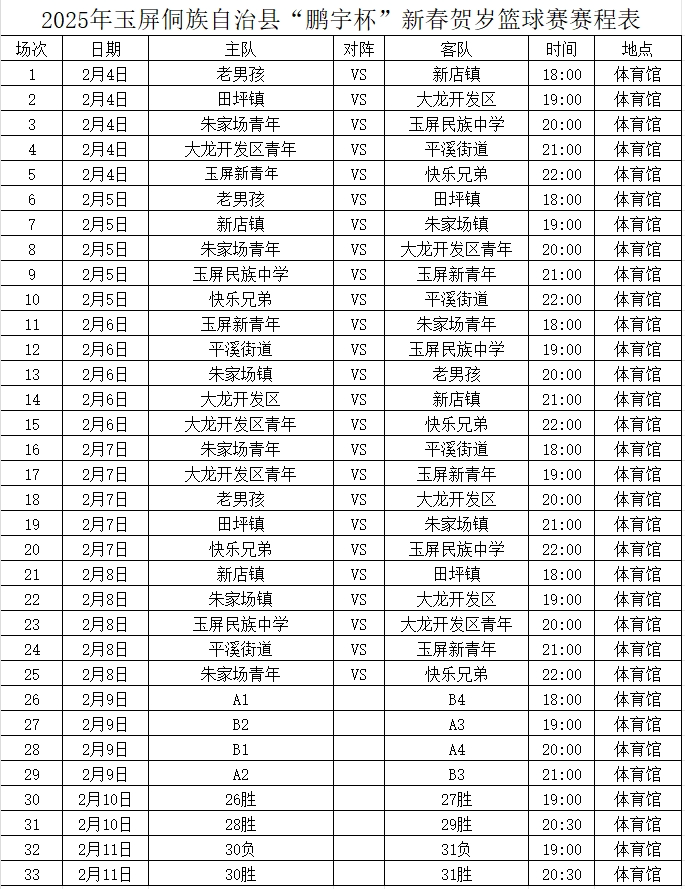 2025年玉屏侗族自治县“鹏宇杯”新春贺岁篮球赛赛程表

| 场次 | 日期 | 主队 | 对阵 | 客队 | 时间 | 地点 |
|---|---|---|---|---|---|---|
| 1 | 2月4日 | 老男孩 | VS | 新店镇 | 18:00 | 体育馆 |
| 2 | 2月4日 | 田坪镇 | VS | 大龙开发区 | 19:00 | 体育馆 |
| 3 | 2月4日 | 朱家场青年 | VS | 玉屏民族中学 | 20:00 | 体育馆 |
| 4 | 2月4日 | 大龙开发区青年 | VS | 平溪街道 | 21:00 | 体育馆 |
| 5 | 2月4日 | 玉屏新青年 | VS | 快乐兄弟 | 22:00 | 体育馆 |
| 6 | 2月5日 | 老男孩 | VS | 田坪镇 | 18:00 | 体育馆 |
| 7 | 2月5日 | 新店镇 | VS | 朱家场镇 | 19:00 | 体育馆 |
| 8 | 2月5日 | 朱家场青年 | VS | 大龙开发区青年 | 20:00 | 体育馆 |
| 9 | 2月5日 | 玉屏民族中学 | VS | 玉屏新青年 | 21:00 | 体育馆 |
| 10 | 2月5日 | 快乐兄弟 | VS | 平溪街道 | 22:00 | 体育馆 |
| 11 | 2月6日 | 玉屏新青年 | VS | 朱家场青年 | 18:00 | 体育馆 |
| 12 | 2月6日 | 平溪街道 | VS | 玉屏民族中学 | 19:00 | 体育馆 |
| 13 | 2月6日 | 朱家场镇 | VS | 老男孩 | 20:00 | 体育馆 |
| 14 | 2月6日 | 大龙开发区 | VS | 新店镇 | 21:00 | 体育馆 |
| 15 | 2月6日 | 大龙开发区青年 | VS | 快乐兄弟 | 22:00 | 体育馆 |
| 16 | 2月7日 | 朱家场青年 | VS | 平溪街道 | 18:00 | 体育馆 |
| 17 | 2月7日 | 大龙开发区青年 | VS | 玉屏新青年 | 19:00 | 体育馆 |
| 18 | 2月7日 | 老男孩 | VS | 大龙开发区 | 20:00 | 体育馆 |
| 19 | 2月7日 | 田坪镇 | VS | 朱家场镇 | 21:00 | 体育馆 |
| 20 | 2月7日 | 快乐兄弟 | VS | 玉屏民族中学 | 22:00 | 体育馆 |
| 21 | 2月8日 | 新店镇 | VS | 田坪镇 | 18:00 | 体育馆 |
| 22 | 2月8日 | 朱家场镇 | VS | 大龙开发区 | 19:00 | 体育馆 |
| 23 | 2月8日 | 玉屏民族中学 | VS | 大龙开发区青年 | 20:00 | 体育馆 |
| 24 | 2月8日 | 平溪街道 | VS | 玉屏新青年 | 21:00 | 体育馆 |
| 25 | 2月8日 | 朱家场青年 | VS | 快乐兄弟 | 22:00 | 体育馆 |
| 26 | 2月9日 | A1 | | B4 | 18:00 | 体育馆 |
| 27 | 2月9日 | B2 | | A3 | 19:00 | 体育馆 |
| 28 | 2月9日 | B1 | | A4 | 20:00 | 体育馆 |
| 29 | 2月9日 | A2 | | B3 | 21:00 | 体育馆 |
| 30 | 2月10日 | 26胜 | | 27胜 | 19:00 | 体育馆 |
| 31 | 2月10日 | 28胜 | | 29胜 | 20:30 | 体育馆 |
| 32 | 2月11日 | 30负 | | 31负 | 19:00 | 体育馆 |
| 33 | 2月11日 | 30胜 | | 31胜 | 20:30 | 体育馆 |